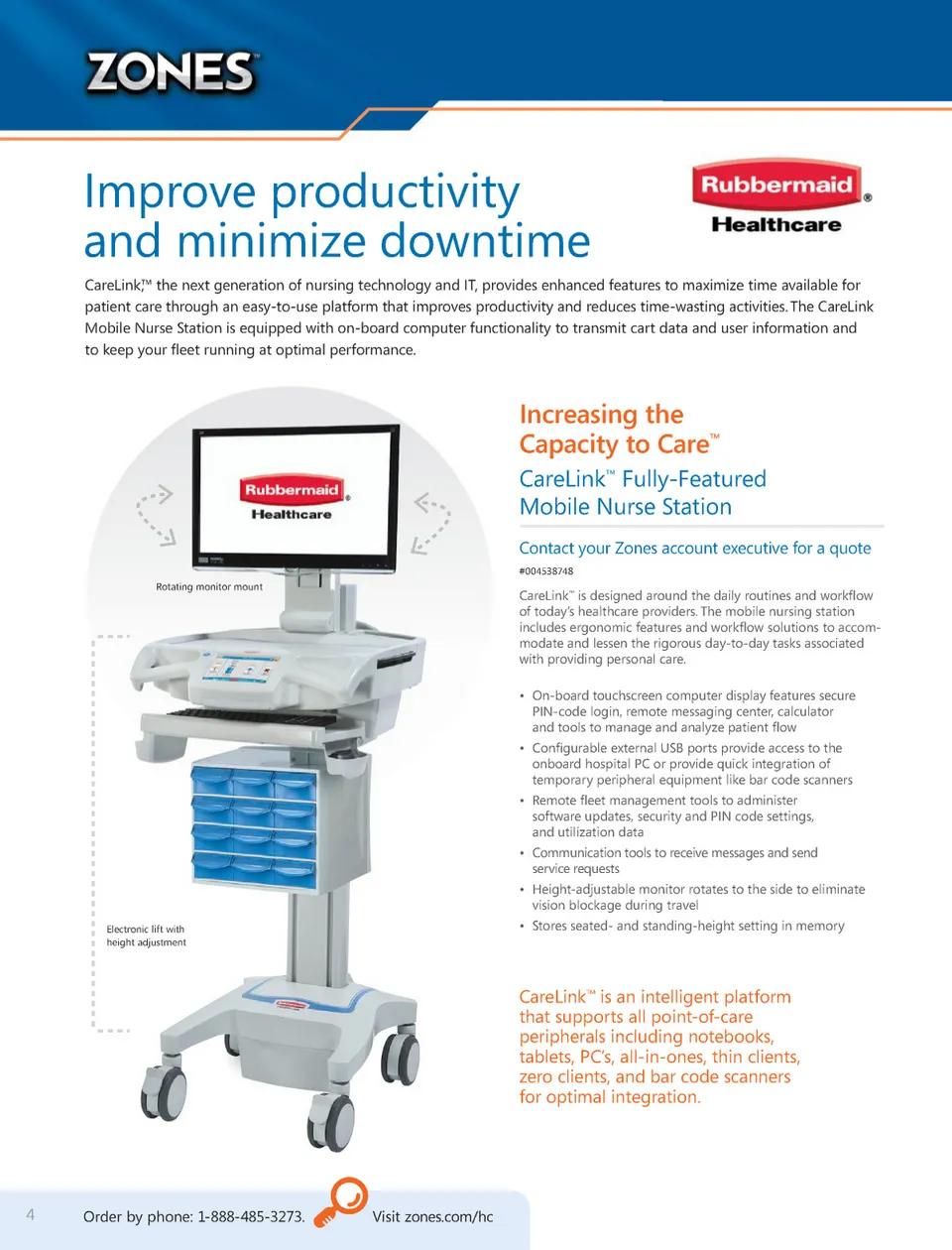 ZONES

Improve productivity and minimize downtime

Rubbermaid Healthcare

CareLink,™ the next generation of nursing technology and IT, provides enhanced features to maximize time available for patient care through an easy-to-use platform that improves productivity and reduces time-wasting activities. The CareLink Mobile Nurse Station is equipped with on-board computer functionality to transmit cart data and user information and to keep your fleet running at optimal performance.

Rubbermaid Healthcare

Rotating monitor mount

Electronic lift with height adjustment

Increasing the Capacity to Care™

CareLink™ Fully-Featured Mobile Nurse Station

Contact your Zones account executive for a quote

#004538748

CareLink™ is designed around the daily routines and workflow of today's healthcare providers. The mobile nursing station includes ergonomic features and workflow solutions to accommodate and lessen the rigorous day-to-day tasks associated with providing personal care.

• On-board touchscreen computer display features secure PIN-code login, remote messaging center, calculator and tools to manage and analyze patient flow
• Configurable external USB ports provide access to the onboard hospital PC or provide quick integration of temporary peripheral equipment like bar code scanners
• Remote fleet management tools to administer software updates, security and PIN code settings, and utilization data
• Communication tools to receive messages and send service requests
• Height-adjustable monitor rotates to the side to eliminate vision blockage during travel
• Stores seated- and standing-height setting in memory

CareLink™ is an intelligent platform that supports all point-of-care peripherals including notebooks, tablets, PC's, all-in-ones, thin clients, zero clients, and bar code scanners for optimal integration.

4 Order by phone: 1-888-485-3273. Visit zones.com/hc